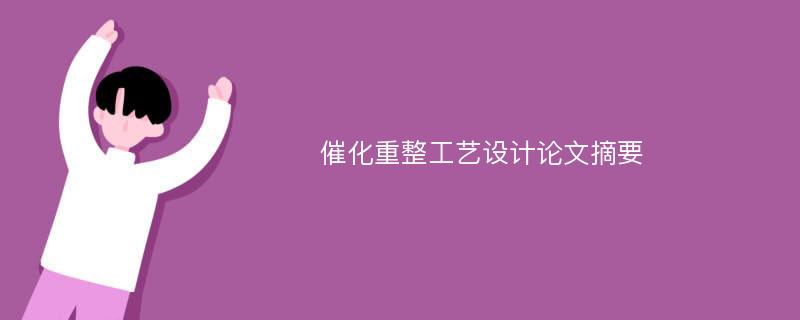 催化重整工艺设计论文摘要